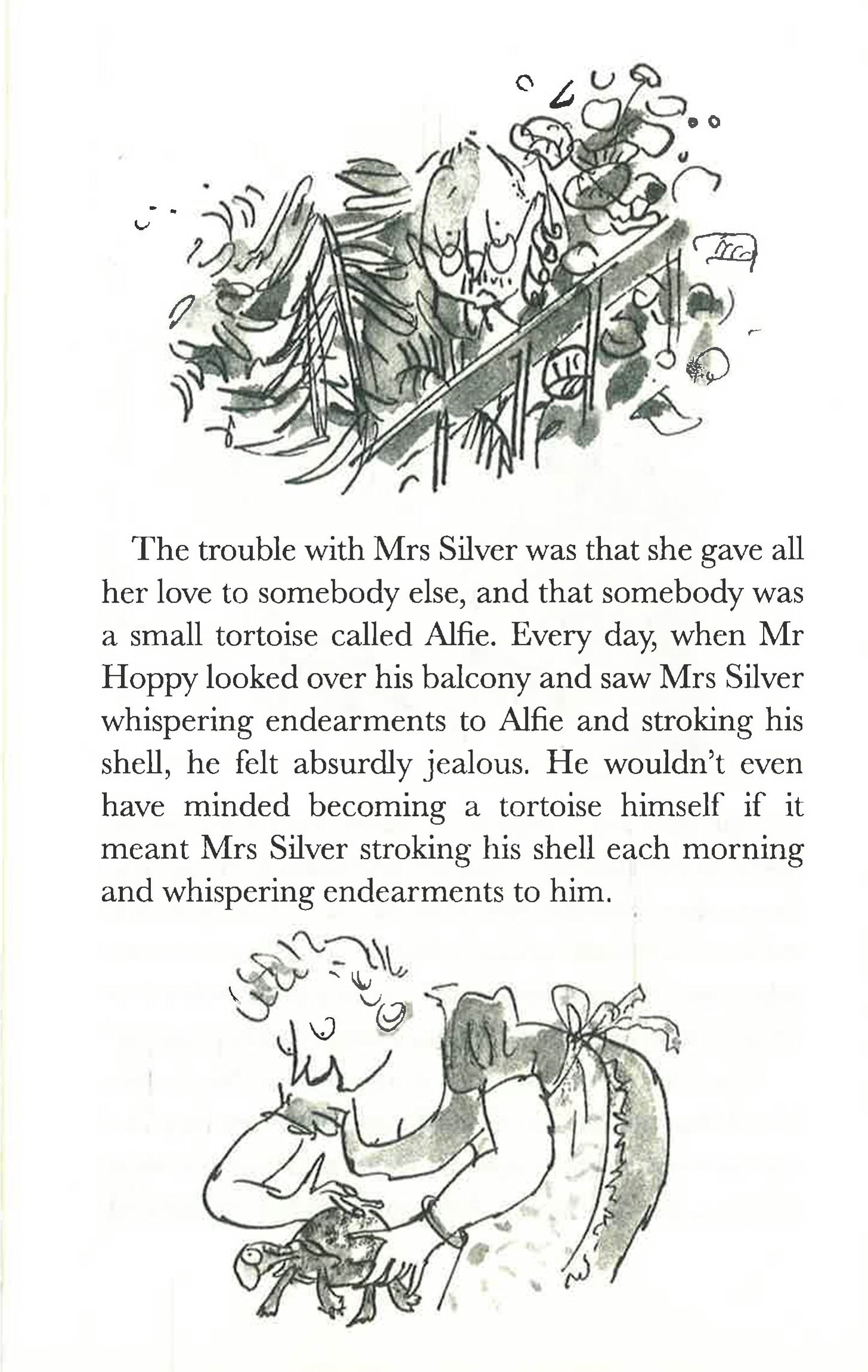 The trouble with Mrs Silver was that she gave all her love to somebody else, and that somebody was a small tortoise called Alfie. Every day, when Mr Hoppy looked over his balcony and saw Mrs Silver whispering endearments to Alfie and stroking his shell, he felt absurdly jealous. He wouldn't even have minded becoming a tortoise himself if it meant Mrs Silver stroking his shell each morning and whispering endearments to him.